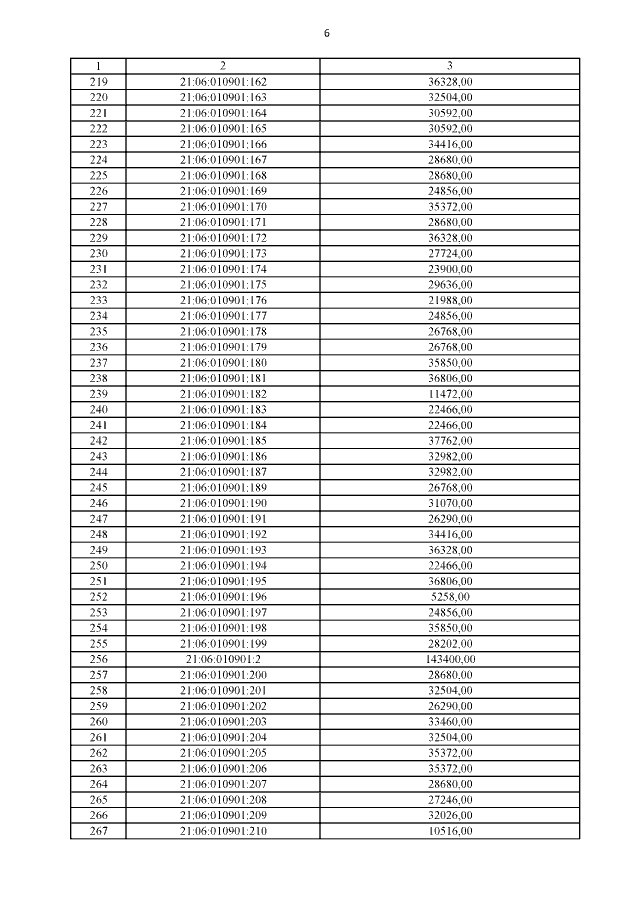 6

| 1 | 2 | 3 |
|---|---|---|
| 219 | 21:06:010901:162 | 36328,00 |
| 220 | 21:06:010901:163 | 32504,00 |
| 221 | 21:06:010901:164 | 30592,00 |
| 222 | 21:06:010901:165 | 30592,00 |
| 223 | 21:06:010901:166 | 34416,00 |
| 224 | 21:06:010901:167 | 28680,00 |
| 225 | 21:06:010901:168 | 28680,00 |
| 226 | 21:06:010901:169 | 24856,00 |
| 227 | 21:06:010901:170 | 35372,00 |
| 228 | 21:06:010901:171 | 28680,00 |
| 229 | 21:06:010901:172 | 36328,00 |
| 230 | 21:06:010901:173 | 27724,00 |
| 231 | 21:06:010901:174 | 23900,00 |
| 232 | 21:06:010901:175 | 29636,00 |
| 233 | 21:06:010901:176 | 21988,00 |
| 234 | 21:06:010901:177 | 24856,00 |
| 235 | 21:06:010901:178 | 26768,00 |
| 236 | 21:06:010901:179 | 26768,00 |
| 237 | 21:06:010901:180 | 35850,00 |
| 238 | 21:06:010901:181 | 36806,00 |
| 239 | 21:06:010901:182 | 11472,00 |
| 240 | 21:06:010901:183 | 22466,00 |
| 241 | 21:06:010901:184 | 22466,00 |
| 242 | 21:06:010901:185 | 37762,00 |
| 243 | 21:06:010901:186 | 32982,00 |
| 244 | 21:06:010901:187 | 32982,00 |
| 245 | 21:06:010901:189 | 26768,00 |
| 246 | 21:06:010901:190 | 31070,00 |
| 247 | 21:06:010901:191 | 26290,00 |
| 248 | 21:06:010901:192 | 34416,00 |
| 249 | 21:06:010901:193 | 36328,00 |
| 250 | 21:06:010901:194 | 22466,00 |
| 251 | 21:06:010901:195 | 36806,00 |
| 252 | 21:06:010901:196 | 5258,00 |
| 253 | 21:06:010901:197 | 24856,00 |
| 254 | 21:06:010901:198 | 35850,00 |
| 255 | 21:06:010901:199 | 28202,00 |
| 256 | 21:06:010901:2 | 143400,00 |
| 257 | 21:06:010901:200 | 28680,00 |
| 258 | 21:06:010901:201 | 32504,00 |
| 259 | 21:06:010901:202 | 26290,00 |
| 260 | 21:06:010901:203 | 33460,00 |
| 261 | 21:06:010901:204 | 32504,00 |
| 262 | 21:06:010901:205 | 35372,00 |
| 263 | 21:06:010901:206 | 35372,00 |
| 264 | 21:06:010901:207 | 28680,00 |
| 265 | 21:06:010901:208 | 27246,00 |
| 266 | 21:06:010901:209 | 32026,00 |
| 267 | 21:06:010901:210 | 10516,00 |